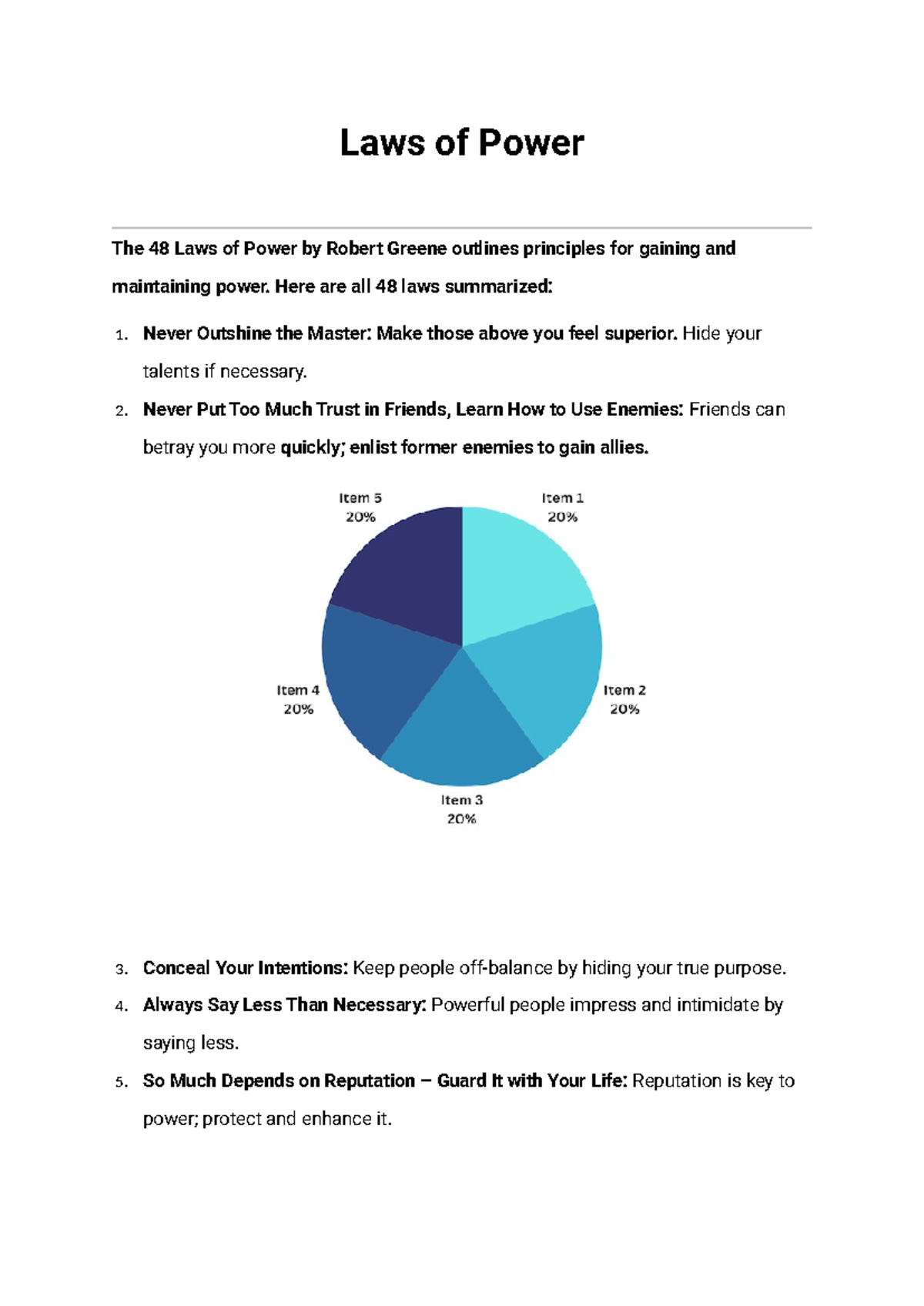 Laws of Power

The 48 Laws of Power by Robert Greene outlines principles for gaining and maintaining power. Here are all 48 laws summarized:

1. Never Outshine the Master: Make those above you feel superior. Hide your talents if necessary.
2. Never Put Too Much Trust in Friends, Learn How to Use Enemies: Friends can betray you more quickly; enlist former enemies to gain allies.

Item 5
20%
Item 1
20%
Item 4
20%
Item 2
20%
Item 3
20%

3. Conceal Your Intentions: Keep people off-balance by hiding your true purpose.
4. Always Say Less Than Necessary: Powerful people impress and intimidate by saying less.
5. So Much Depends on Reputation – Guard It with Your Life: Reputation is key to power; protect and enhance it.